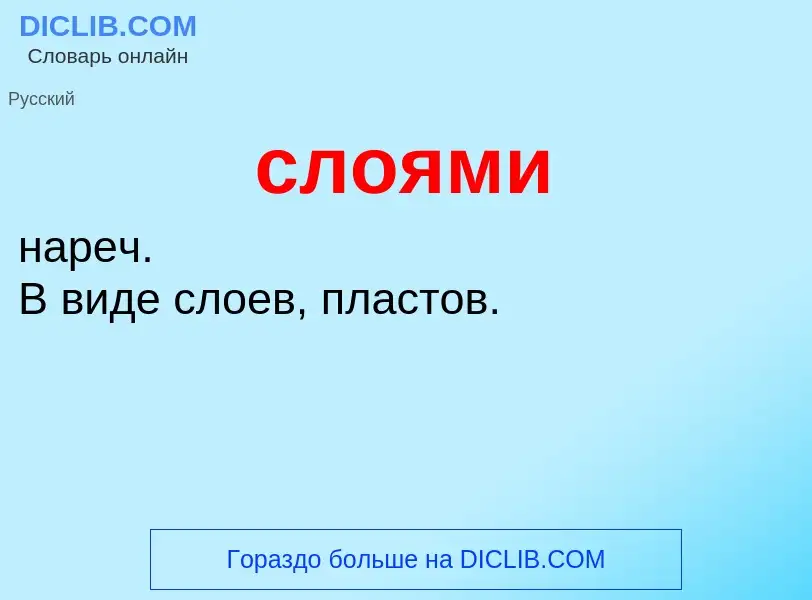 DICLIB.COM
Словарь онлайн

Русский

слоями

нареч.
В виде слоев, пластов.

Гораздо больше на DICLIB.COM